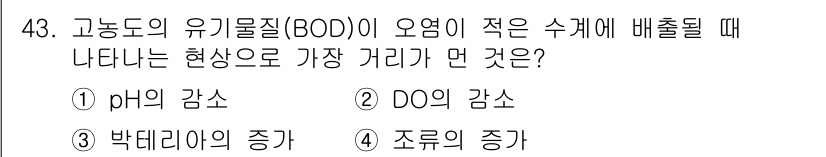 43. 고농도의 유기물질(BOD)이 오염이 적은 수계에 배출될 때 나타나는 현상으로 가장 거리가 먼 것은?

① pH의 감소
② DO의 감소
③ 박테리아의 증가
④ 조류의 증가